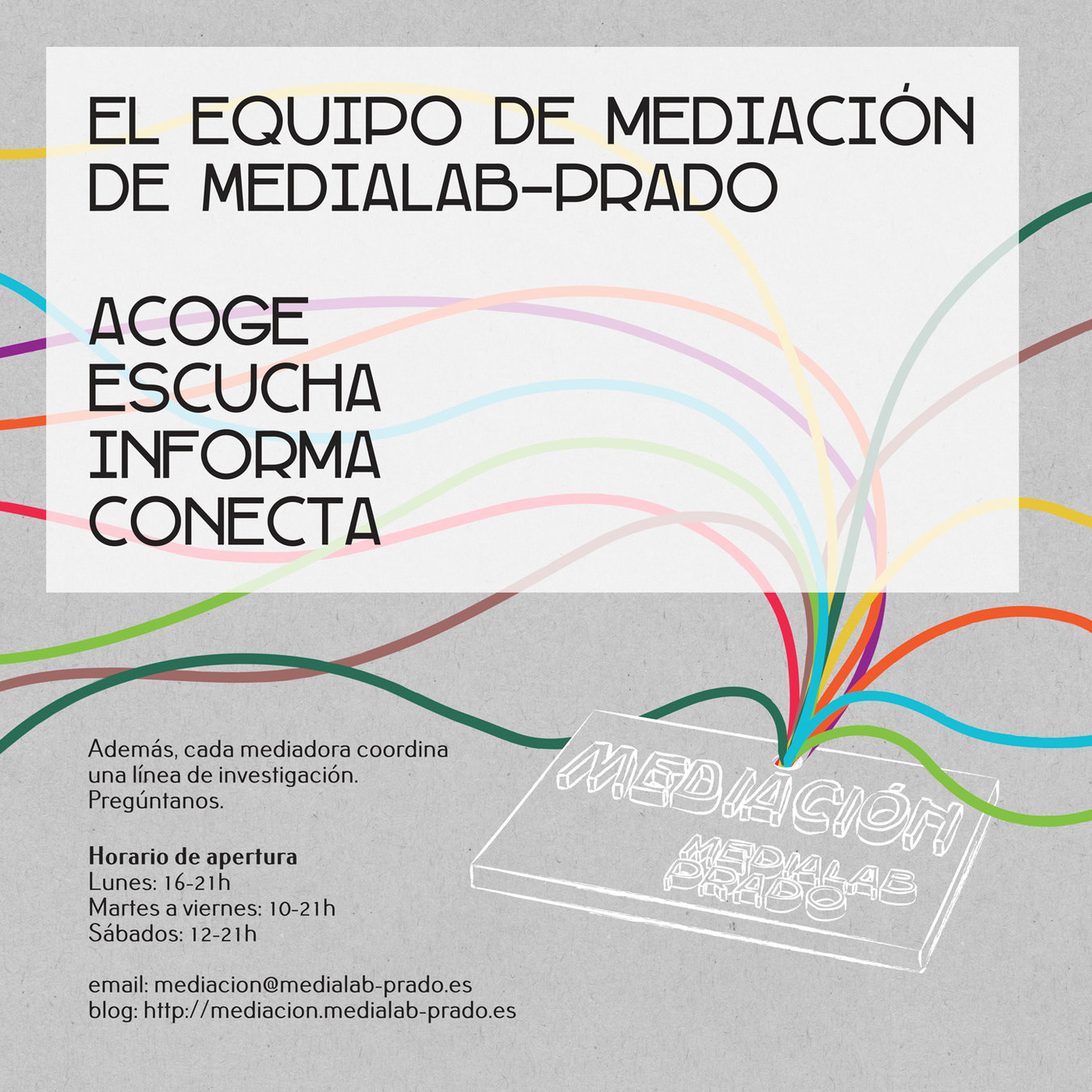 EL EQUIPO DE MEDIACIÓN DE MEDIALAB-PRADO

ACOGE
ESCUCHA
INFORMA
CONECTA

Además, cada mediadora coordina una línea de investigación. Pregúntanos.

Horario de apertura
Lunes: 16-21h
Martes a viernes: 10-21h
Sábados: 12-21h

email: mediacion@medialab-prado.es
blog: http://mediacion.medialab-prado.es

MEDIACIÓN
MEDIALAB
PRADO